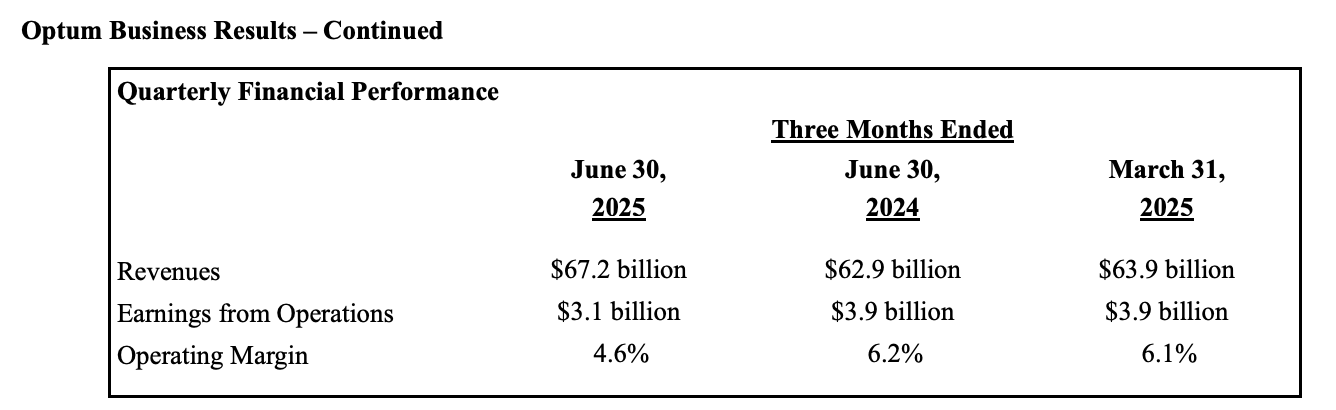 Optum Business Results – Continued

Quarterly Financial Performance

Three Months Ended

| | June 30, 2025 | June 30, 2024 | March 31, 2025 |
|---|---|---|---|
| Revenues | \$67.2 billion | \$62.9 billion | \$63.9 billion |
| Earnings from Operations | \$3.1 billion | \$3.9 billion | \$3.9 billion |
| Operating Margin | 4.6% | 6.2% | 6.1% |